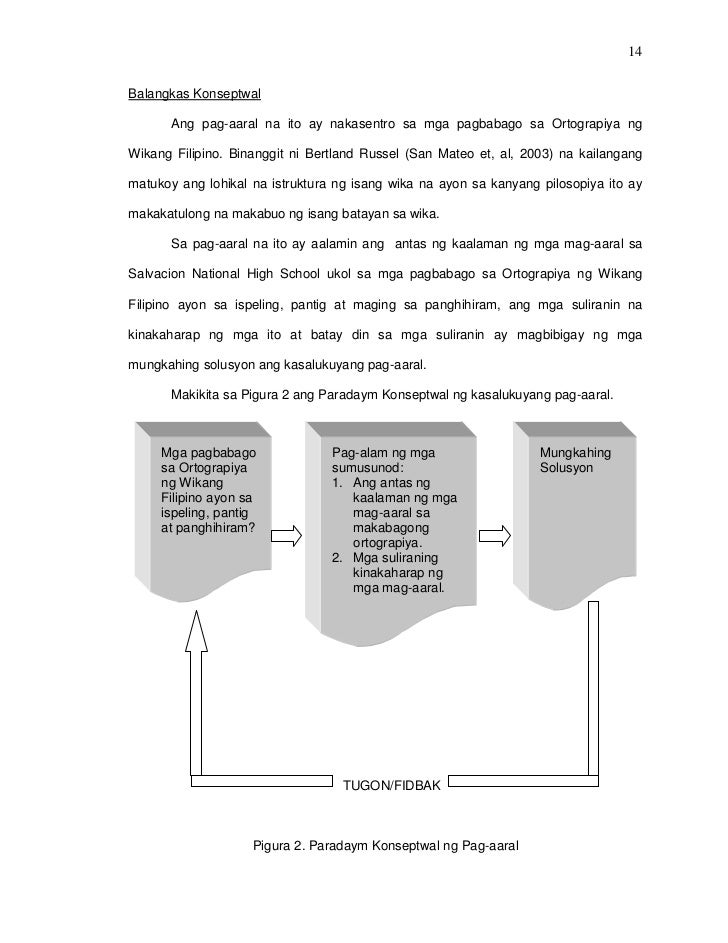 14

Balangkas Konseptwal

Ang pag-aaral na ito ay nakasentro sa mga pagbabago sa Ortograpiya ng Wikang Filipino. Binanggit ni Bertland Russel (San Mateo et, al, 2003) na kailangang matukoy ang lohikal na istruktura ng isang wika na ayon sa kanyang pilosopiya ito ay makakatulong na makabuo ng isang batayan sa wika.

Sa pag-aaral na ito ay aalamin ang antas ng kaalaman ng mga mag-aaral sa Salvacion National High School ukol sa mga pagbabago sa Ortograpiya ng Wikang Filipino ayon sa ispeling, pantig at maging sa panghihiram, ang mga suliranin na kinakaharap ng mga ito at batay din sa mga suliranin ay magbibigay ng mga mungkahing solusyon ang kasalukuyang pag-aaral.

Makikita sa Pigura 2 ang Paradaym Konseptwal ng kasalukuyang pag-aaral.

Mga pagbabago sa Ortograpiya ng Wikang Filipino ayon sa ispeling, pantig at panghihiram?

Pag-alam ng mga sumusunod:
1. Ang antas ng kaalaman ng mga mag-aaral sa makabagong ortograpiya.
2. Mga suliraning kinakaharap ng mga mag-aaral.

Mungkahing Solusyon

TUGON/FIDBAK

Pigura 2. Paradaym Konseptwal ng Pag-aaral